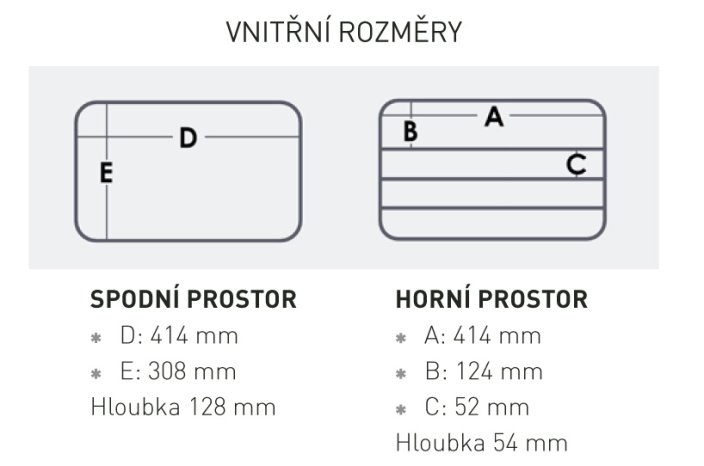 VNITŘNÍ ROZMĚRY

D

E

A

B

C

SPODNÍ PROSTOR
* D: 414 mm
* E: 308 mm
Hloubka 128 mm

HORNÍ PROSTOR
* A: 414 mm
* B: 124 mm
* C: 52 mm
Hloubka 54 mm